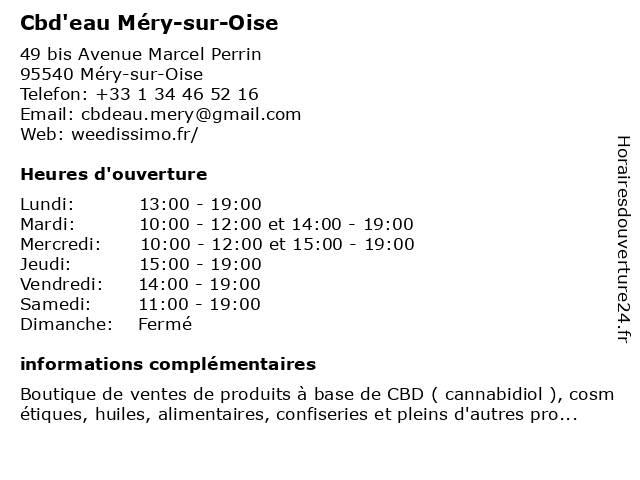 Cbd'eau Méry-sur-Oise

49 bis Avenue Marcel Perrin
95540 Méry-sur-Oise
Telefon: +33 1 34 46 52 16
Email: cbdeau.mery@gmail.com
Web: weedissimo.fr/

Heures d'ouverture

| | |
|---|---|
| Lundi: | 13:00 - 19:00 |
| Mardi: | 10:00 - 12:00 et 14:00 - 19:00 |
| Mercredi: | 10:00 - 12:00 et 15:00 - 19:00 |
| Jeudi: | 15:00 - 19:00 |
| Vendredi: | 14:00 - 19:00 |
| Samedi: | 11:00 - 19:00 |
| Dimanche: | Fermé |

informations complémentaires

Boutique de ventes de produits à base de CBD ( cannabidiol ), cosm étiques, huiles, alimentaires, confiseries et pleins d'autres pro...

Horairesdouverture24.fr